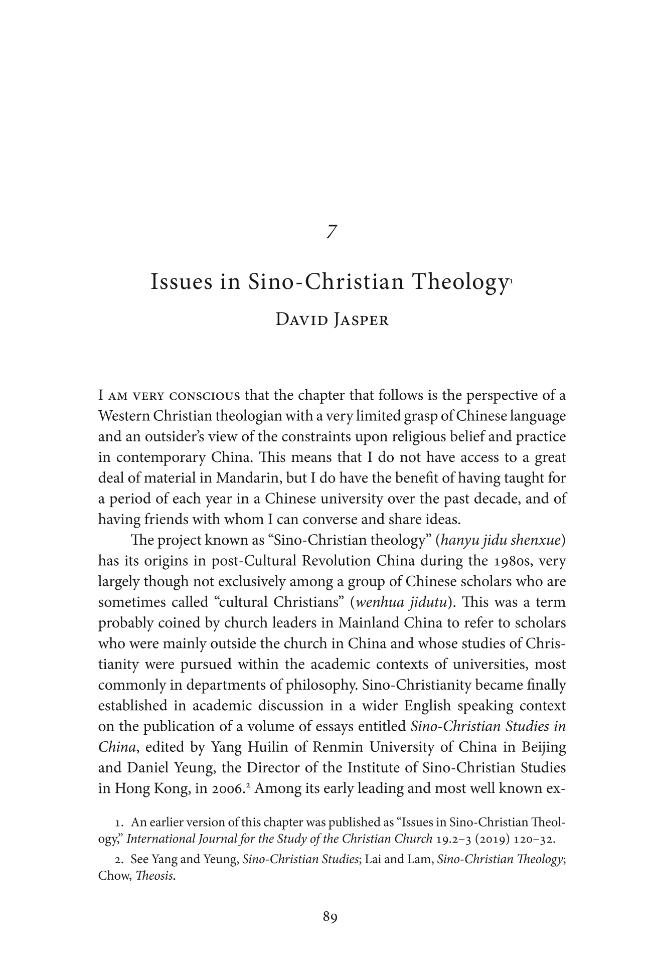 7

Issues in Sino-Christian Theology$^{1}$

David Jasper

I am very conscious that the chapter that follows is the perspective of a Western Christian theologian with a very limited grasp of Chinese language and an outsider's view of the constraints upon religious belief and practice in contemporary China. This means that I do not have access to a great deal of material in Mandarin, but I do have the benefit of having taught for a period of each year in a Chinese university over the past decade, and of having friends with whom I can converse and share ideas.

The project known as "Sino-Christian theology" (hanyu jidu shenxue) has its origins in post-Cultural Revolution China during the 1980s, very largely though not exclusively among a group of Chinese scholars who are sometimes called "cultural Christians" (wenhua jidutu). This was a term probably coined by church leaders in Mainland China to refer to scholars who were mainly outside the church in China and whose studies of Christianity were pursued within the academic contexts of universities, most commonly in departments of philosophy. Sino-Christianity became finally established in academic discussion in a wider English speaking context on the publication of a volume of essays entitled Sino-Christian Studies in China, edited by Yang Huilin of Renmin University of China in Beijing and Daniel Yeung, the Director of the Institute of Sino-Christian Studies in Hong Kong, in 2006.$^{2}$ Among its early leading and most well known ex-

1. An earlier version of this chapter was published as "Issues in Sino-Christian Theology," International Journal for the Study of the Christian Church 19.2–3 (2019) 120–32.

2. See Yang and Yeung, Sino-Christian Studies; Lai and Lam, Sino-Christian Theology; Chow, Theosis.

89